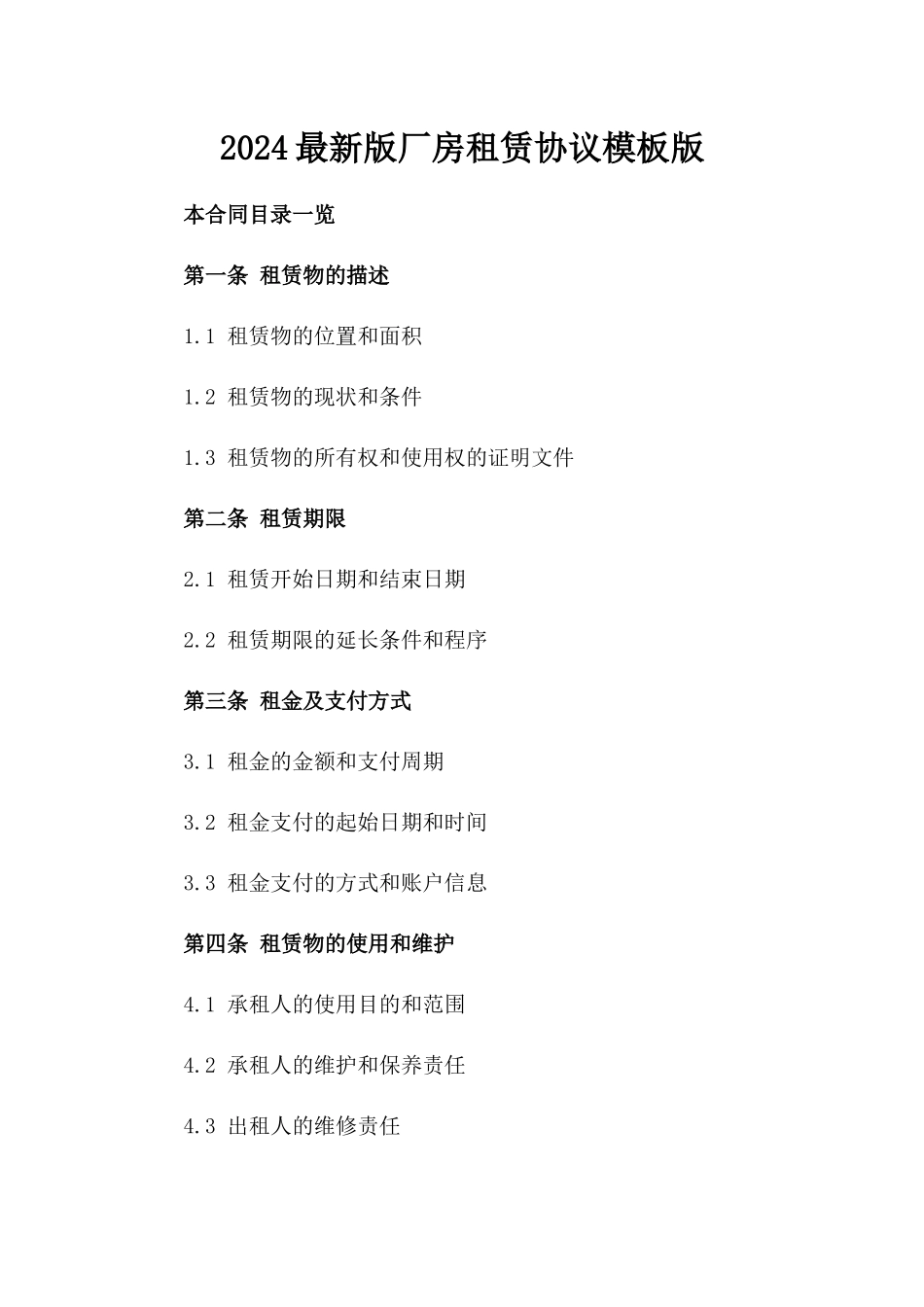 2024最新版厂房租赁协议模板版

本合同目录一览

第一条 租赁物的描述

1.1 租赁物的位置和面积

1.2 租赁物的现状和条件

1.3 租赁物的所有权和使用权的证明文件

第二条 租赁期限

2.1 租赁开始日期和结束日期

2.2 租赁期限的延长条件和程序

第三条 租金及支付方式

3.1 租金的金额和支付周期

3.2 租金支付的起始日期和时间

3.3 租金支付的方式和账户信息

第四条 租赁物的使用和维护

4.1 承租人的使用目的和范围

4.2 承租人的维护和保养责任

4.3 出租人的维修责任